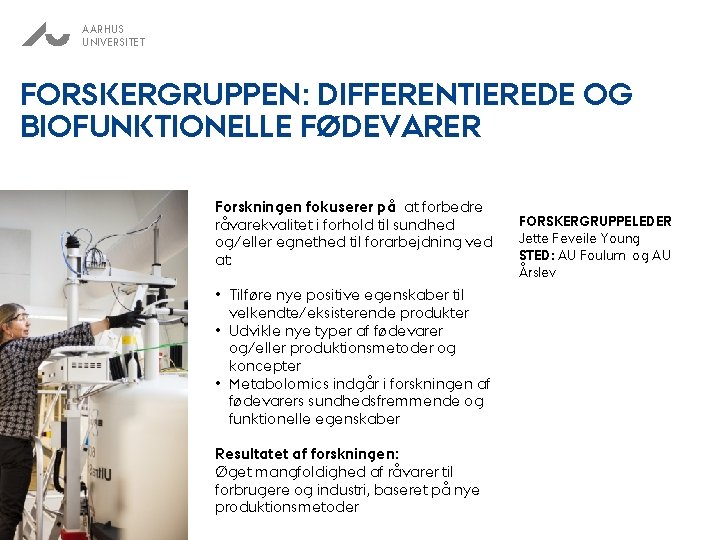 AARHUS UNIVERSITET

FORSKERGRUPPEN: DIFFERENTIEREDE OG BIOFUNKTIONELLE FØDEVARER

Forskningen fokuserer på at forbedre råvarekvalitet i forhold til sundhed og/eller egnethed til forarbejdning ved at

• Tilføre nye positive egenskaber til velkendte/eksisterende produkter
• Udvikle nye typer af fødevarer og/eller produktionsmetoder og koncepter
• Metabolomics indgår i forskningen af fødevarers sundhedsfremmende og funktionelle egenskaber

Resultatet af forskningen:
Øget mangfoldighed af råvarer til forbrugere og industri, baseret på nye produktionsmetoder

FORSKERGRUPPELEDER
Jette Feveile Young
STED: AU Foulum og AU Årslev